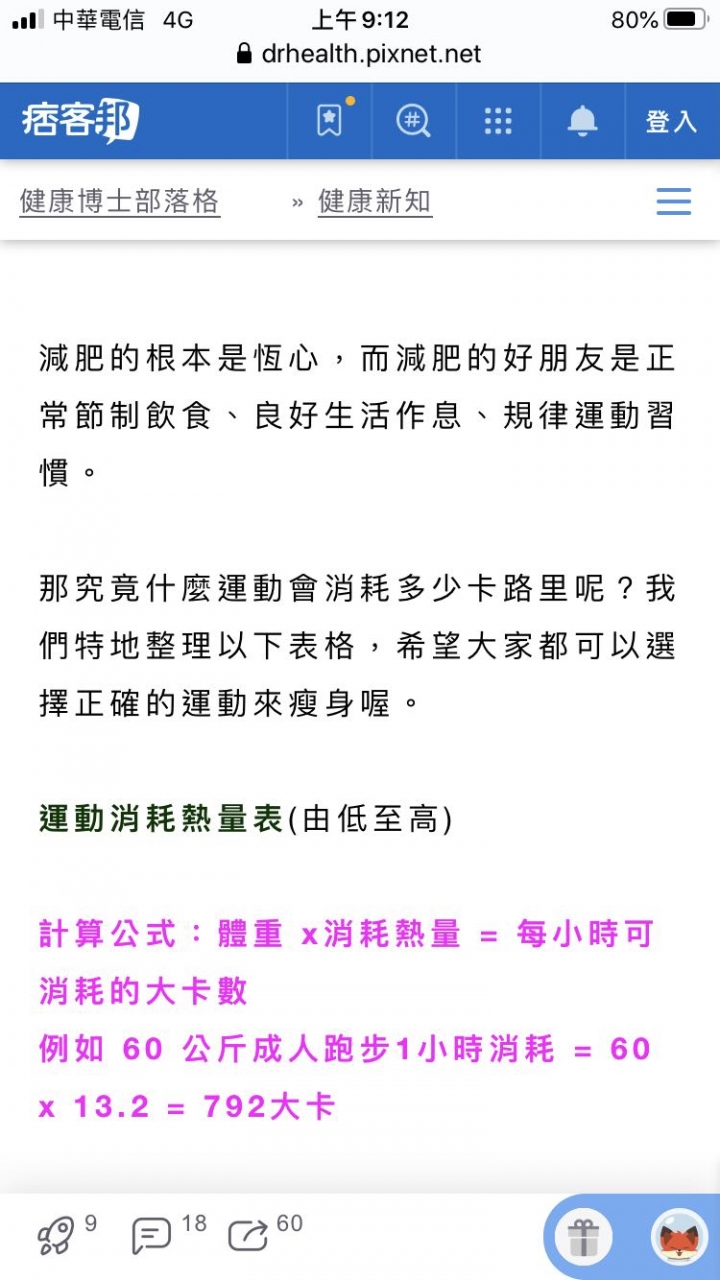 中華電信 4G 上午9:12 80%
drhealth.pixnet.net

痞客邦 登入

健康博士部落格 » 健康新知

減肥的根本是恆心，而減肥的好朋友是正常節制飲食、良好生活作息、規律運動習慣。

那究竟什麼運動會消耗多少卡路里呢？我們特地整理以下表格，希望大家都可以選擇正確的運動來瘦身喔。

運動消耗熱量表(由低至高)

計算公式：體重 x消耗熱量 = 每小時可消耗的大卡數
例如 60 公斤成人跑步1小時消耗 = 60 x 13.2 = 792大卡

9 18 60